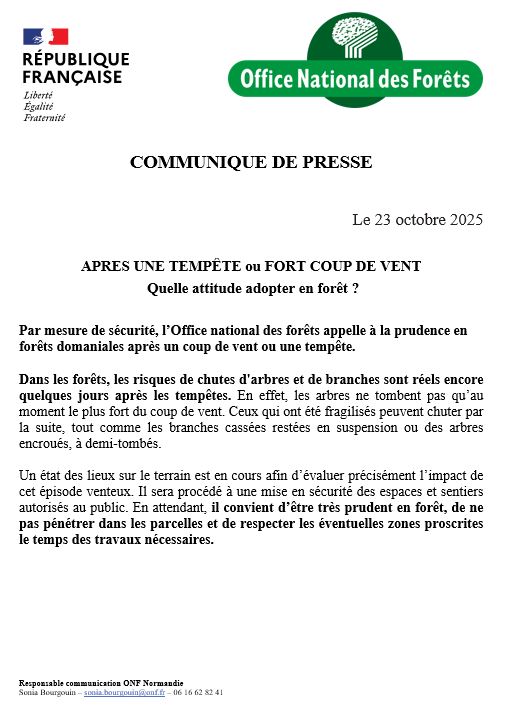 RÉPUBLIQUE FRANÇAISE
Liberté
Égalité
Fraternité

Office National des Forêts

COMMUNIQUE DE PRESSE

Le 23 octobre 2025

APRES UNE TEMPÊTE ou FORT COUP DE VENT
Quelle attitude adopter en forêt ?

Par mesure de sécurité, l'Office national des forêts appelle à la prudence en forêts domaniales après un coup de vent ou une tempête.

Dans les forêts, les risques de chutes d'arbres et de branches sont réels encore quelques jours après les tempêtes. En effet, les arbres ne tombent pas qu'au moment le plus fort du coup de vent. Ceux qui ont été fragilisés peuvent chuter par la suite, tout comme les branches cassées restées en suspension ou des arbres encroués, à demi-tombés.

Un état des lieux sur le terrain est en cours afin d'évaluer précisément l'impact de cet épisode venteux. Il sera procédé à une mise en sécurité des espaces et sentiers autorisés au public. En attendant, il convient d'être très prudent en forêt, de ne pas pénétrer dans les parcelles et de respecter les éventuelles zones proscrites le temps des travaux nécessaires.

Responsable communication ONF Normandie
Sonia Bourgouin – sonia.bourgouin@onf.fr – 06 16 62 82 41